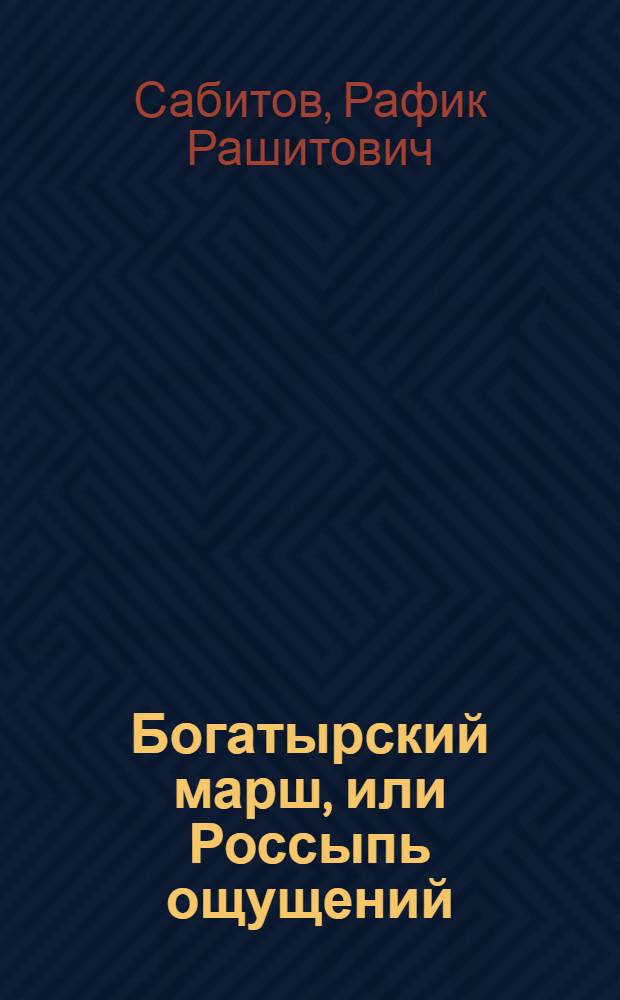 Сабитов, Рафик Рашитович

Богатырский марш, или Россыпь ощущений